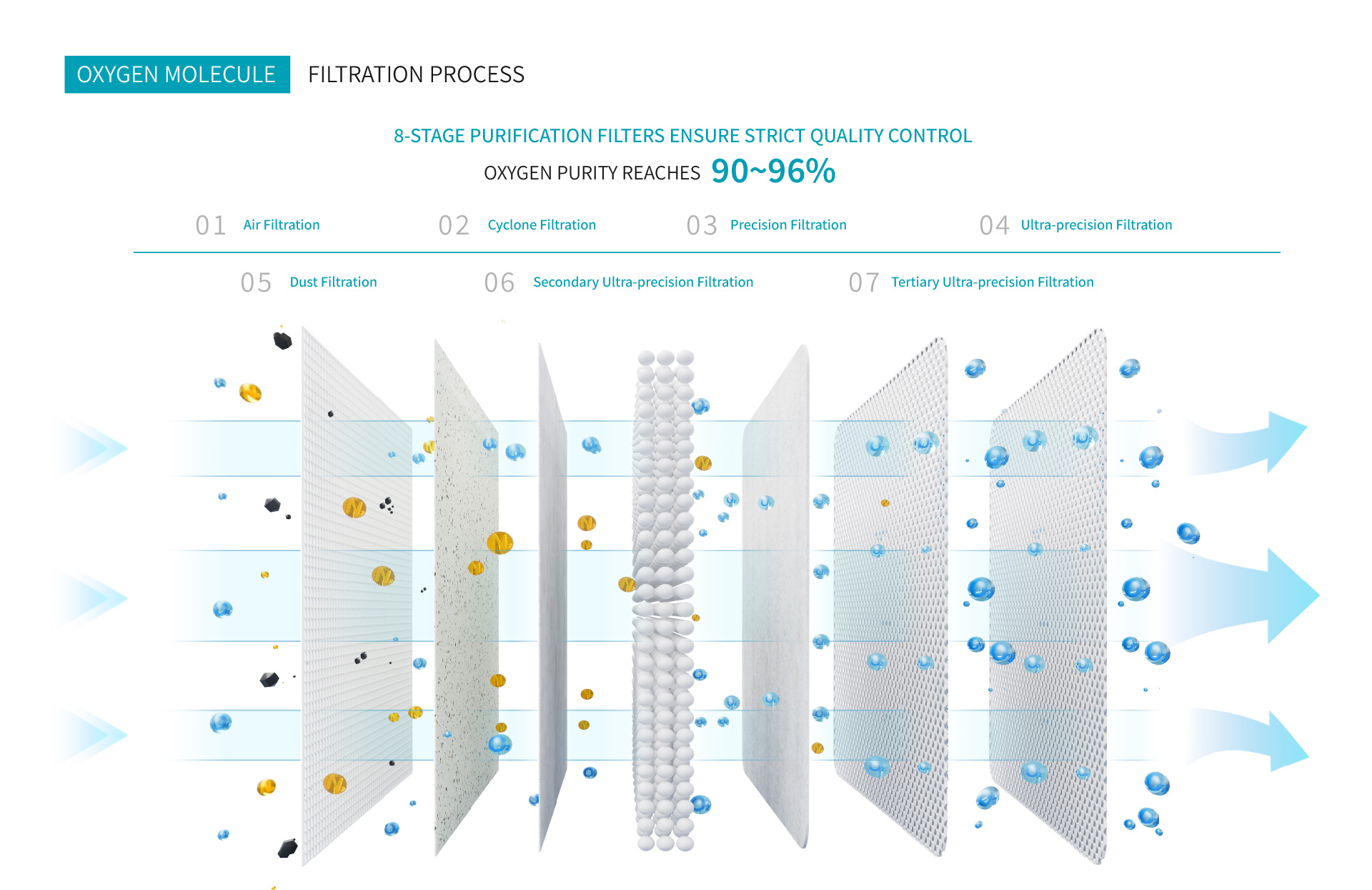 OXYGEN MOLECULE FILTRATION PROCESS

8-STAGE PURIFICATION FILTERS ENSURE STRICT QUALITY CONTROL

OXYGEN PURITY REACHES 90~96%

01 Air Filtration

02 Cyclone Filtration

03 Precision Filtration

04 Ultra-precision Filtration

05 Dust Filtration

06 Secondary Ultra-precision Filtration

07 Tertiary Ultra-precision Filtration